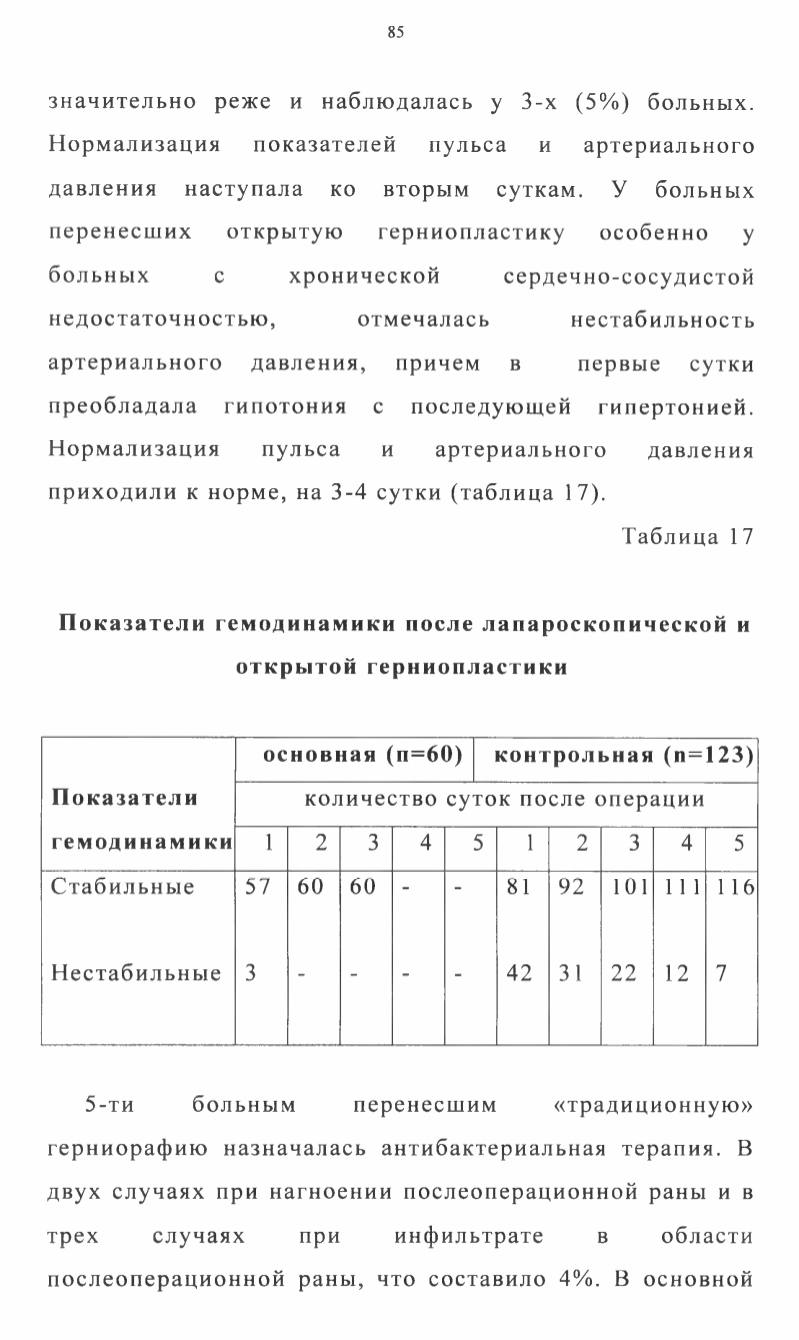 85

значительно реже и наблюдалась у 3-х (5%) больных. Нормализация показателей пульса и артериального давления наступала ко вторым суткам. У больных перенесших открытую герниопластику особенно у больных с хронической сердечно-сосудистой недостаточностью, отмечалась нестабильность артериального давления, причем в первые сутки преобладала гипотония с последующей гипертонией. Нормализация пульса и артериального давления приходили к норме, на 3-4 сутки (таблица 17).

Таблица 17

Показатели гемодинамики после лапароскопической и открытой герниопластики

| Показатели гемодинамики | основная (n=60) | | | | | контрольная (n=123) | | | | |
|---|---|---|---|---|---|---|---|---|---|---|
| | количество суток после операции | | | | | | | | | |
| | 1 | 2 | 3 | 4 | 5 | 1 | 2 | 3 | 4 | 5 |
| Стабильные | 57 | 60 | 60 | - | - | 81 | 92 | 101 | 111 | 116 |
| Нестабильные | 3 | - | - | - | - | 42 | 31 | 22 | 12 | 7 |

5-ти больным перенесшим «традиционную» герниорафию назначалась антибактериальная терапия. В двух случаях при нагноении послеоперационной раны и в трех случаях при инфильтрате в области послеоперационной раны, что составило 4%. В основной